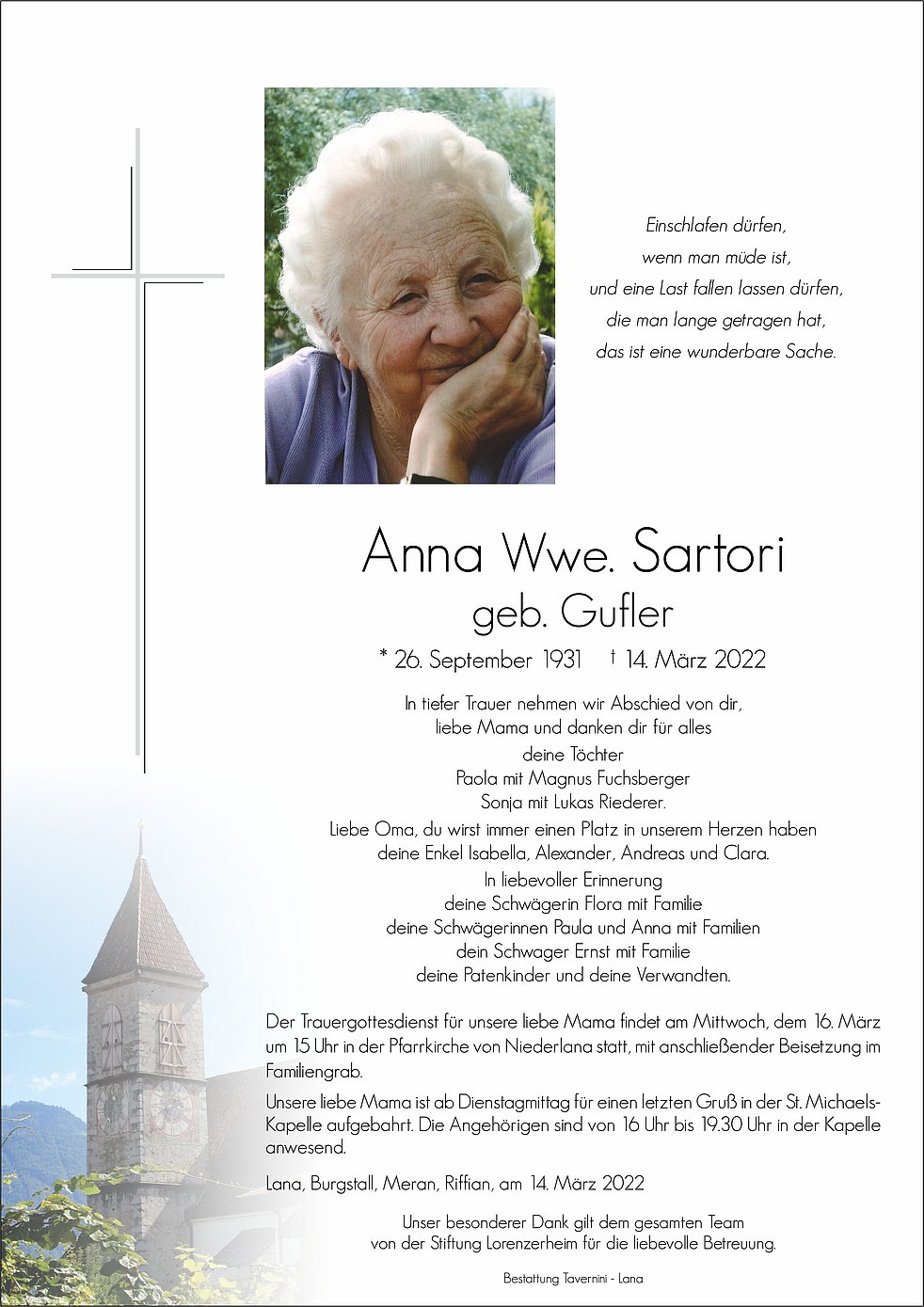 Einschlafen dürfen,
wenn man müde ist,
und eine Last fallen lassen dürfen,
die man lange getragen hat,
das ist eine wunderbare Sache.

Anna Wwe. Sartori
geb. Gufler

* 26. September 1931 † 14. März 2022

In tiefer Trauer nehmen wir Abschied von dir,
liebe Mama und danken dir für alles
deine Töchter
Paola mit Magnus Fuchsberger
Sonja mit Lukas Riederer.
Liebe Oma, du wirst immer einen Platz in unserem Herzen haben
deine Enkel Isabella, Alexander, Andreas und Clara.
In liebevoller Erinnerung
deine Schwägerin Flora mit Familie
deine Schwägerinnen Paula und Anna mit Familien
dein Schwager Ernst mit Familie
deine Patenkinder und deine Verwandten.

Der Trauergottesdienst für unsere liebe Mama findet am Mittwoch, dem 16. März um 15 Uhr in der Pfarrkirche von Niederlana statt, mit anschließender Beisetzung im Familiengrab.

Unsere liebe Mama ist ab Dienstagmittag für einen letzten Gruß in der St. Michaels-Kapelle aufgebahrt. Die Angehörigen sind von 16 Uhr bis 19.30 Uhr in der Kapelle anwesend.

Lana, Burgstall, Meran, Riffian, am 14. März 2022

Unser besonderer Dank gilt dem gesamten Team
von der Stiftung Lorenzerheim für die liebevolle Betreuung.

Bestattung Tavernini - Lana